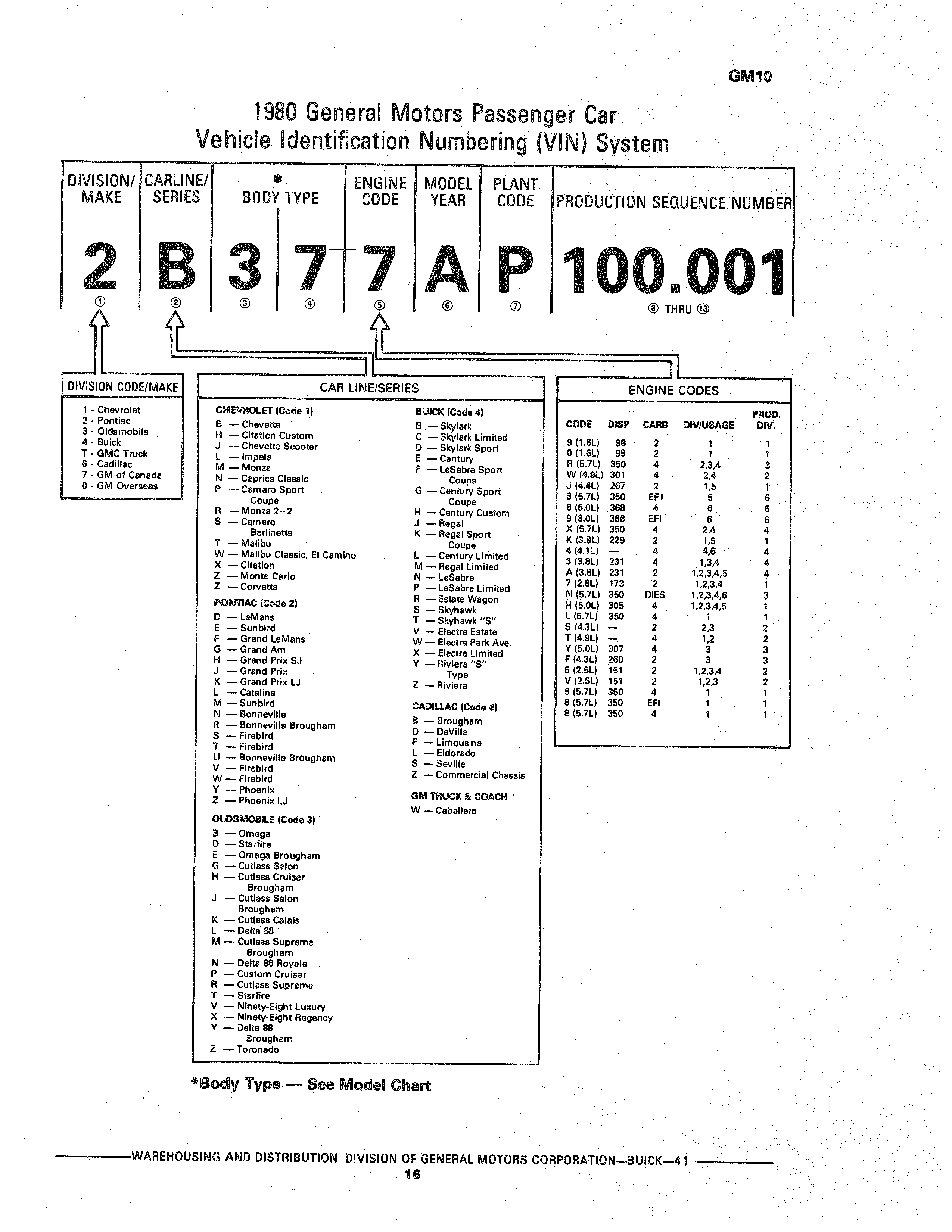 GM10

1980 General Motors Passenger Car
Vehicle Identification Numbering (VIN) System

| DIVISION/ MAKE | CARLINE/ SERIES | * BODY TYPE | | ENGINE CODE | MODEL YEAR | PLANT CODE | PRODUCTION SEQUENCE NUMBER |
|---|---|---|---|---|---|---|---|
| 2 | B | 3 | 7 | 7 | A | P | 100.001 |
| ① | ② | ③ | ④ | ⑤ | ⑥ | ⑦ | ⑧ THRU ⑬ |

DIVISION CODE/MAKE

1 - Chevrolet
2 - Pontiac
3 - Oldsmobile
4 - Buick
T - GMC Truck
6 - Cadillac
7 - GM of Canada
0 - GM Overseas

CAR LINE/SERIES

CHEVROLET (Code 1)
B — Chevette
H — Citation Custom
J — Chevette Scooter
L — Impala
M — Monza
N — Caprice Classic
P — Camaro Sport Coupe
R — Monza 2+2
S — Camaro Berlinetta
T — Malibu
W — Malibu Classic, El Camino
X — Citation
Z — Monte Carlo
Z — Corvette

PONTIAC (Code 2)
D — LeMans
E — Sunbird
F — Grand LeMans
G — Grand Am
H — Grand Prix SJ
J — Grand Prix
K — Grand Prix LJ
L — Catalina
M — Sunbird
N — Bonneville
R — Bonneville Brougham
S — Firebird
T — Firebird
U — Bonneville Brougham
V — Firebird
W — Firebird
Y — Phoenix
Z — Phoenix LJ

OLDSMOBILE (Code 3)
B — Omega
D — Starfire
E — Omega Brougham
G — Cutlass Salon
H — Cutlass Cruiser Brougham
J — Cutlass Salon Brougham
K — Cutlass Calais
L — Delta 88
M — Cutlass Supreme Brougham
N — Delta 88 Royale
P — Custom Cruiser
R — Cutlass Supreme
T — Starfire
V — Ninety-Eight Luxury
X — Ninety-Eight Regency
Y — Delta 88 Brougham
Z — Toronado

BUICK (Code 4)
B — Skylark
C — Skylark Limited
D — Skylark Sport
E — Century
F — LeSabre Sport Coupe
G — Century Sport Coupe
H — Century Custom
J — Regal
K — Regal Sport Coupe
L — Century Limited
M — Regal Limited
N — LeSabre
P — LeSabre Limited
R — Estate Wagon
S — Skyhawk
T — Skyhawk "S"
V — Electra Estate
W — Electra Park Ave.
X — Electra Limited
Y — Riviera "S" Type
Z — Riviera

CADILLAC (Code 6)
B — Brougham
D — DeVille
F — Limousine
L — Eldorado
S — Seville
Z — Commercial Chassis

GM TRUCK & COACH
W — Caballero

ENGINE CODES

| CODE | DISP | CARB | DIV/USAGE | PROD. DIV. |
|---|---|---|---|---|
| 9 (1.6L) | 98 | 2 | 1 | 1 |
| 0 (1.6L) | 98 | 2 | 1 | 1 |
| R (5.7L) | 350 | 4 | 2,3,4 | 3 |
| W (4.9L) | 301 | 4 | 2,4 | 2 |
| J (4.4L) | 267 | 2 | 1,5 | 1 |
| 8 (5.7L) | 350 | EFI | 6 | 6 |
| 6 (6.0L) | 368 | 4 | 6 | 6 |
| 9 (6.0L) | 368 | EFI | 6 | 6 |
| X (5.7L) | 350 | 4 | 2,4 | 4 |
| K (3.8L) | 229 | 2 | 1,5 | 1 |
| 4 (4.1L) | — | 4 | 4,6 | 4 |
| 3 (3.8L) | 231 | 4 | 1,3,4 | 4 |
| A (3.8L) | 231 | 2 | 1,2,3,4,5 | 4 |
| 7 (2.8L) | 173 | 2 | 1,2,3,4 | 1 |
| N (5.7L) | 350 | DIES | 1,2,3,4,6 | 3 |
| H (5.0L) | 305 | 4 | 1,2,3,4,5 | 1 |
| L (5.7L) | 350 | 4 | 1 | 1 |
| S (4.3L) | — | 2 | 2,3 | 2 |
| T (4.9L) | — | 4 | 1,2 | 2 |
| Y (5.0L) | 307 | 4 | 3 | 3 |
| F (4.3L) | 260 | 2 | 3 | 3 |
| 5 (2.5L) | 151 | 2 | 1,2,3,4 | 2 |
| V (2.5L) | 151 | 2 | 1,2,3 | 2 |
| 6 (5.7L) | 350 | 4 | 1 | 1 |
| 8 (5.7L) | 350 | EFI | 1 | 1 |
| 8 (5.7L) | 350 | 4 | 1 | 1 |

*Body Type — See Model Chart

WAREHOUSING AND DISTRIBUTION DIVISION OF GENERAL MOTORS CORPORATION—BUICK—41
16